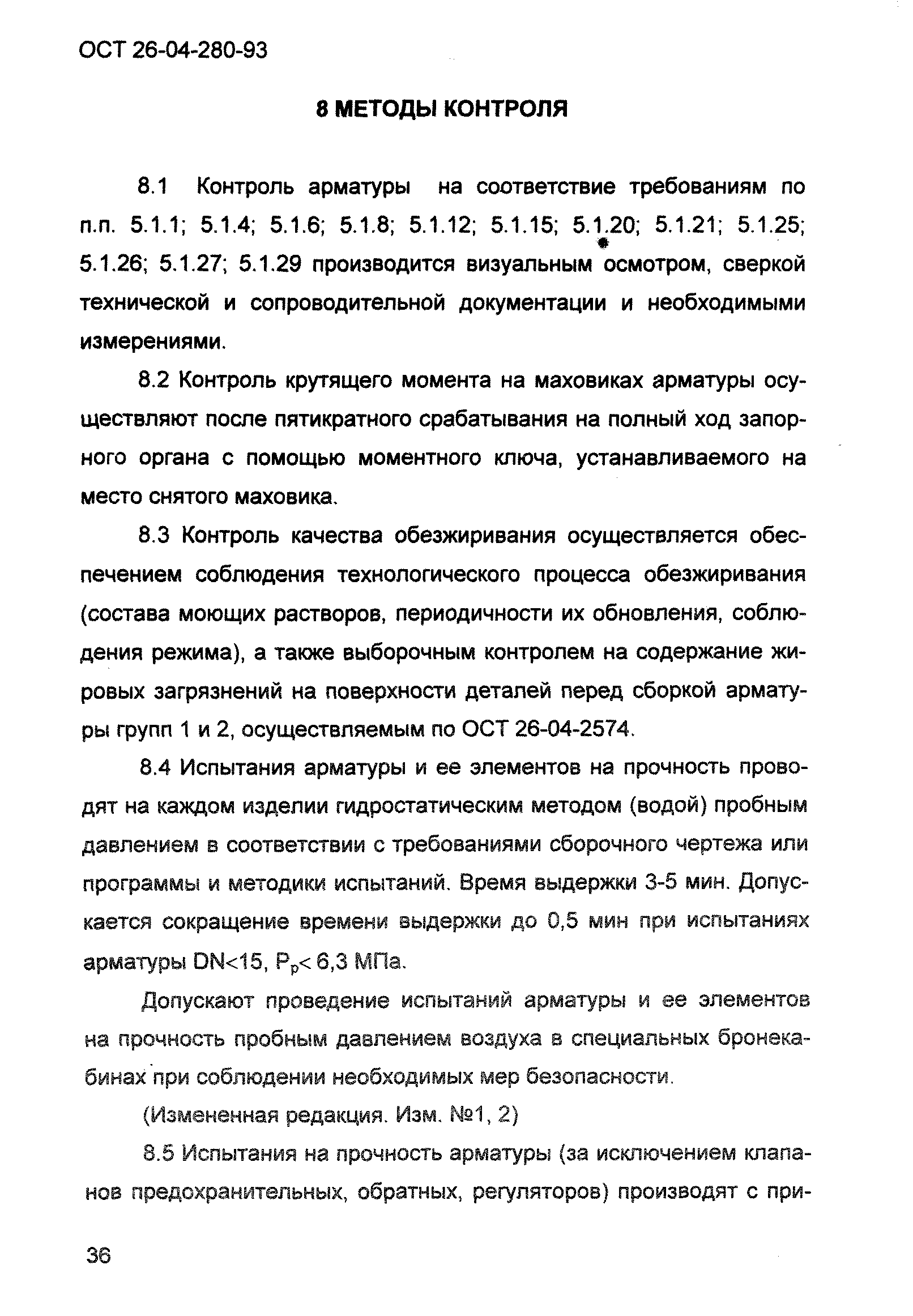 ОСТ 26-04-280-93

8 МЕТОДЫ КОНТРОЛЯ

8.1 Контроль арматуры на соответствие требованиям по п.п. 5.1.1; 5.1.4; 5.1.6; 5.1.8; 5.1.12; 5.1.15; 5.1.20; 5.1.21; 5.1.25; 5.1.26; 5.1.27; 5.1.29 производится визуальным осмотром, сверкой технической и сопроводительной документации и необходимыми измерениями.

8.2 Контроль крутящего момента на маховиках арматуры осуществляют после пятикратного срабатывания на полный ход запорного органа с помощью моментного ключа, устанавливаемого на место снятого маховика.

8.3 Контроль качества обезжиривания осуществляется обеспечением соблюдения технологического процесса обезжиривания (состава моющих растворов, периодичности их обновления, соблюдения режима), а также выборочным контролем на содержание жировых загрязнений на поверхности деталей перед сборкой арматуры групп 1 и 2, осуществляемым по ОСТ 26-04-2574.

8.4 Испытания арматуры и ее элементов на прочность проводят на каждом изделии гидростатическим методом (водой) пробным давлением в соответствии с требованиями сборочного чертежа или программы и методики испытаний. Время выдержки 3-5 мин. Допускается сокращение времени выдержки до 0,5 мин при испытаниях арматуры DN<15, $P_p$< 6,3 МПа.

Допускают проведение испытаний арматуры и ее элементов на прочность пробным давлением воздуха в специальных бронекабинах при соблюдении необходимых мер безопасности.

(Измененная редакция. Изм. №1, 2)

8.5 Испытания на прочность арматуры (за исключением клапанов предохранительных, обратных, регуляторов) производят с при-

36